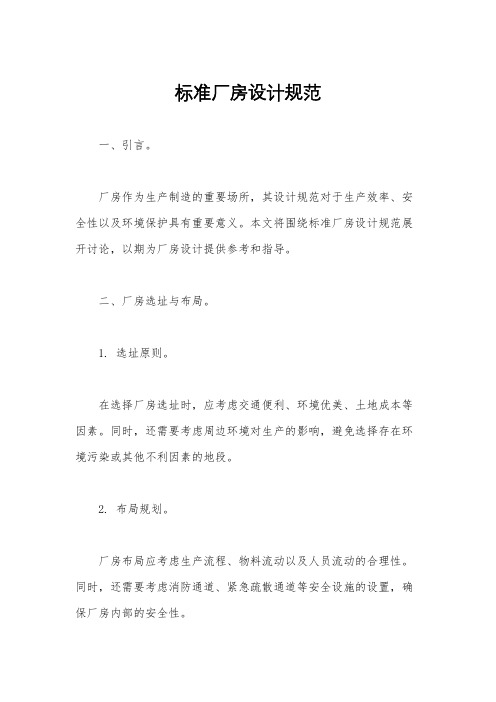 标准厂房设计规范

一、引言。

厂房作为生产制造的重要场所，其设计规范对于生产效率、安全性以及环境保护具有重要意义。本文将围绕标准厂房设计规范展开讨论，以期为厂房设计提供参考和指导。

二、厂房选址与布局。

1. 选址原则。

在选择厂房选址时，应考虑交通便利、环境优美、土地成本等因素。同时，还需要考虑周边环境对生产的影响，避免选择存在环境污染或其他不利因素的地段。

2. 布局规划。

厂房布局应考虑生产流程、物料流动以及人员流动的合理性。同时，还需要考虑消防通道、紧急疏散通道等安全设施的设置，确保厂房内部的安全性。